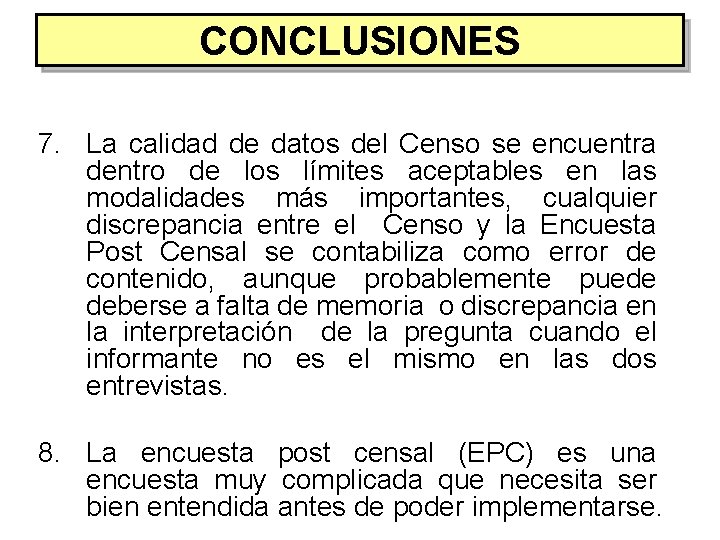 CONCLUSIONES

7. La calidad de datos del Censo se encuentra dentro de los límites aceptables en las modalidades más importantes, cualquier discrepancia entre el Censo y la Encuesta Post Censal se contabiliza como error de contenido, aunque probablemente puede deberse a falta de memoria o discrepancia en la interpretación de la pregunta cuando el informante no es el mismo en las dos entrevistas.

8. La encuesta post censal (EPC) es una encuesta muy complicada que necesita ser bien entendida antes de poder implementarse.